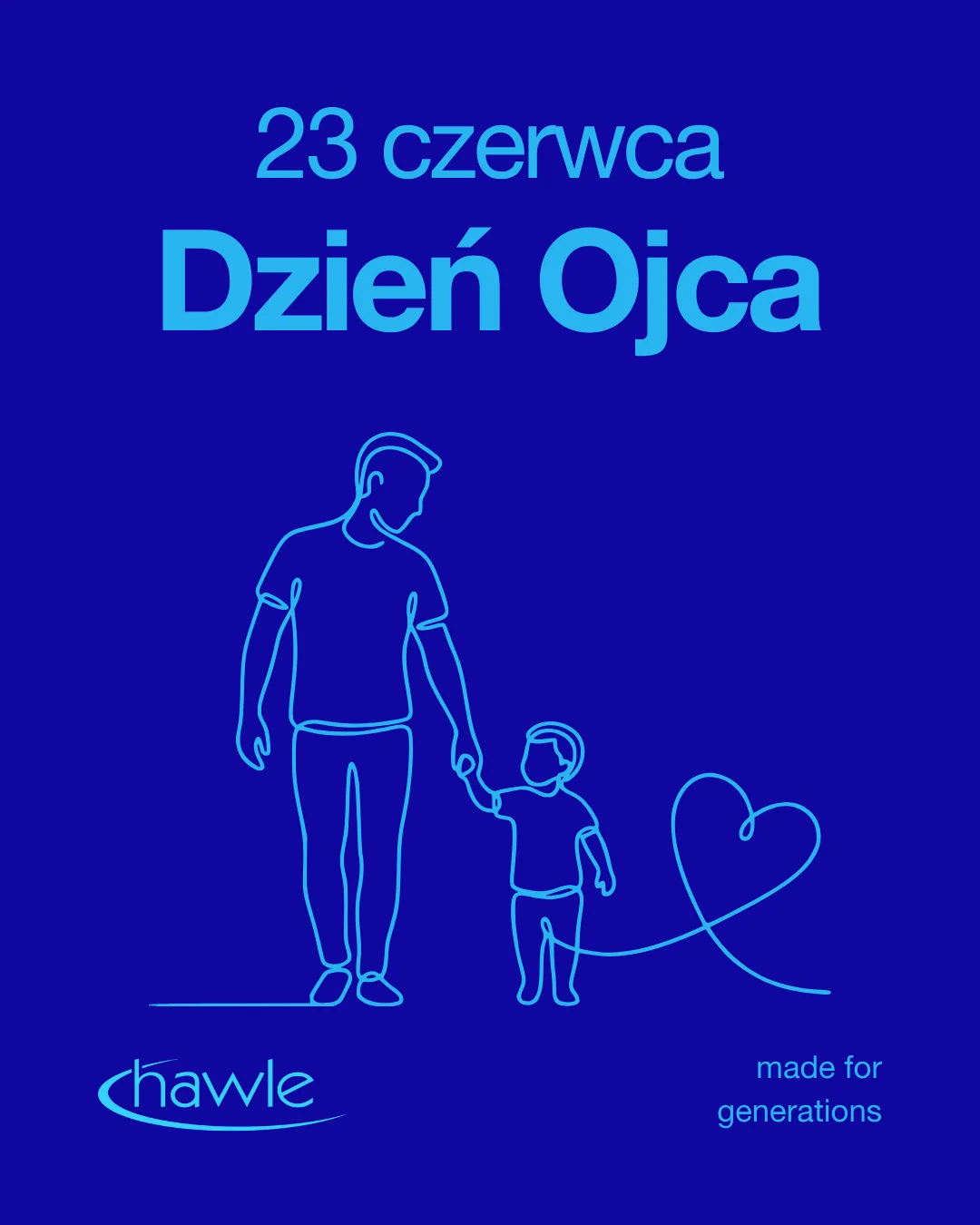 23 czerwca

Dzień Ojca

hawle

made for
generations